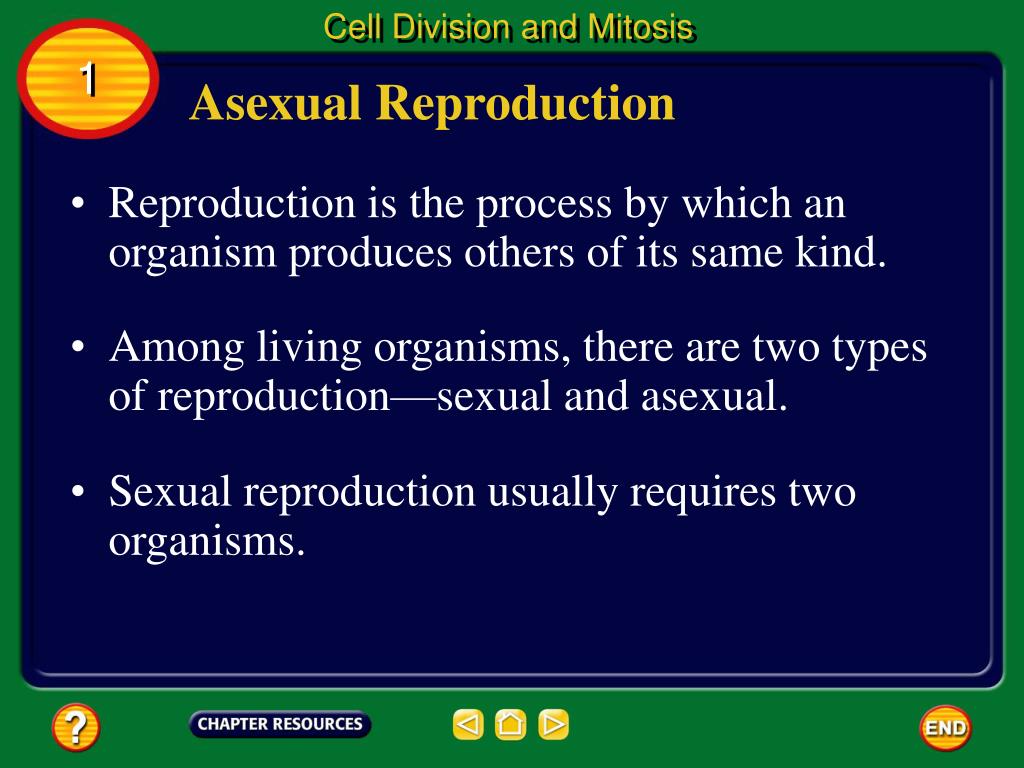 Cell Division and Mitosis

1

Asexual Reproduction

• Reproduction is the process by which an organism produces others of its same kind.

• Among living organisms, there are two types of reproduction—sexual and asexual.

• Sexual reproduction usually requires two organisms.

?

CHAPTER RESOURCES

END